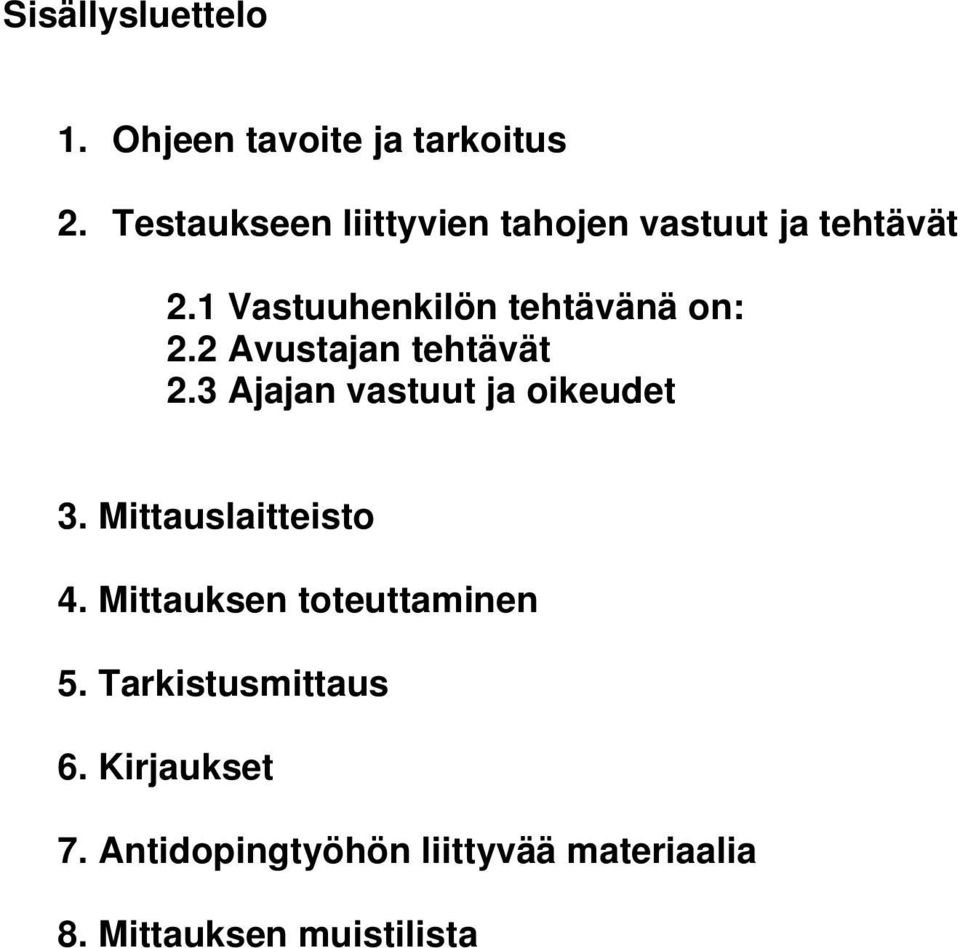 Sisällysluettelo

1. Ohjeen tavoite ja tarkoitus

2. Testaukseen liittyvien tahojen vastuut ja tehtävät

2.1 Vastuuhenkilön tehtävänä on:
2.2 Avustajan tehtävät
2.3 Ajajan vastuut ja oikeudet

3. Mittauslaitteisto

4. Mittauksen toteuttaminen

5. Tarkistusmittaus

6. Kirjaukset

7. Antidopingtyöhön liittyvää materiaalia

8. Mittauksen muistilista